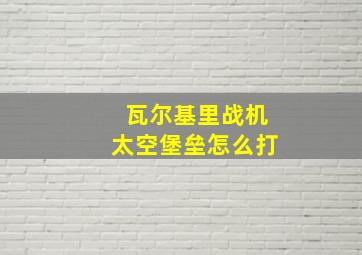 瓦尔基里战机
太空堡垒怎么打